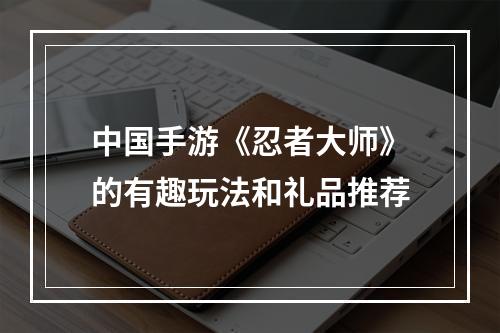 中国手游《忍者大师》的有趣玩法和礼品推荐